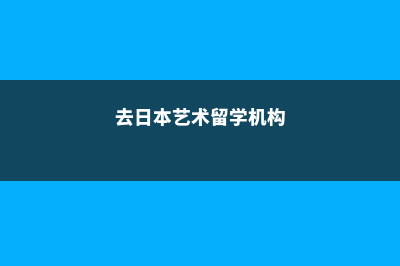 去日本艺术留学机构